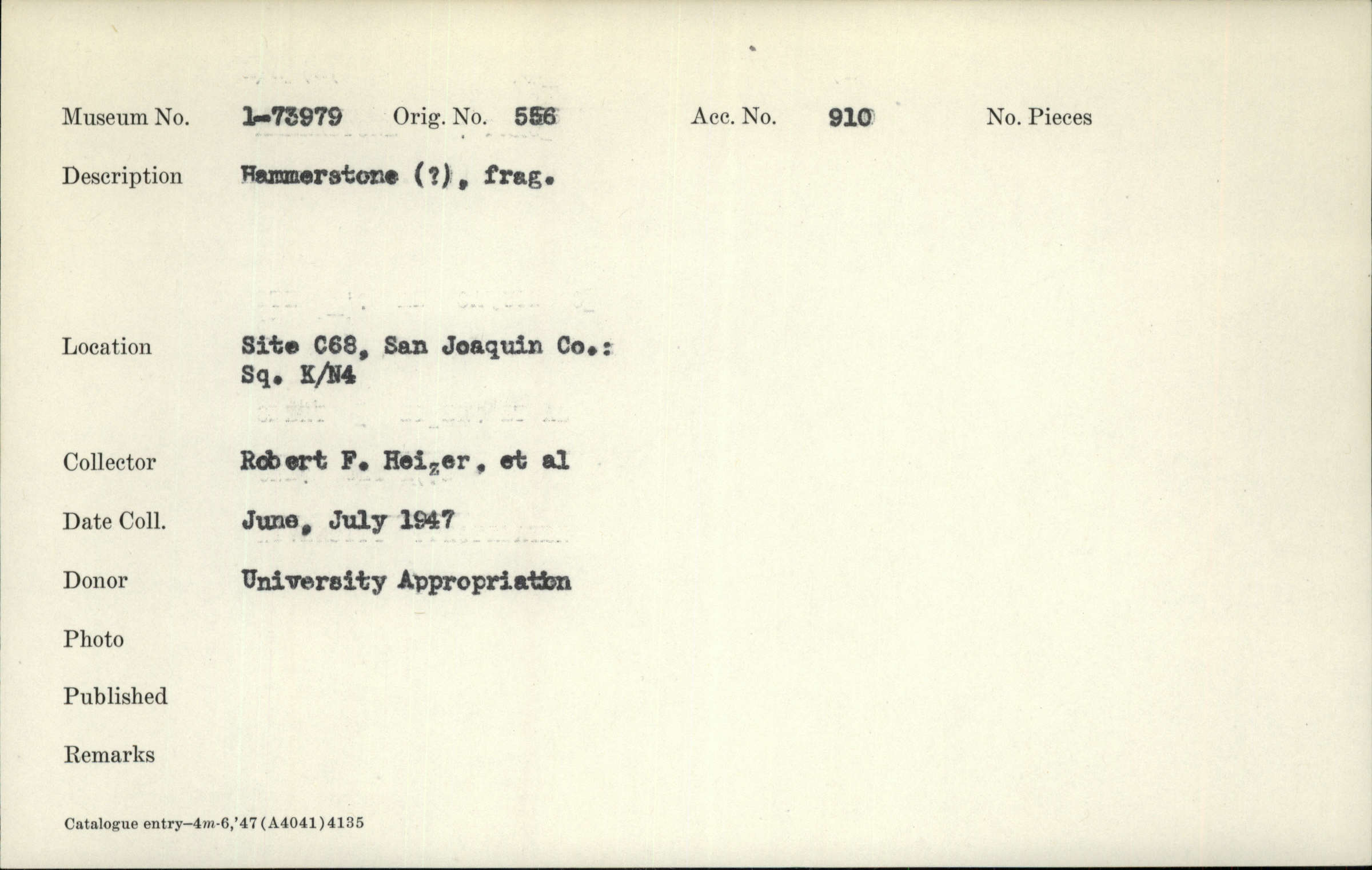 Museum No. 1-73979 Orig. No. 556 Acc. No. 910 No. Pieces

Description Hammerstone (?), frag.

Location Site C68, San Joaquin Co.:
Sq. K/N4

Collector Robert F. Heizer, et al

Date Coll. June, July 1947

Donor University Appropriation

Photo

Published

Remarks

Catalogue entry-4m-6,'47(A4041)4135